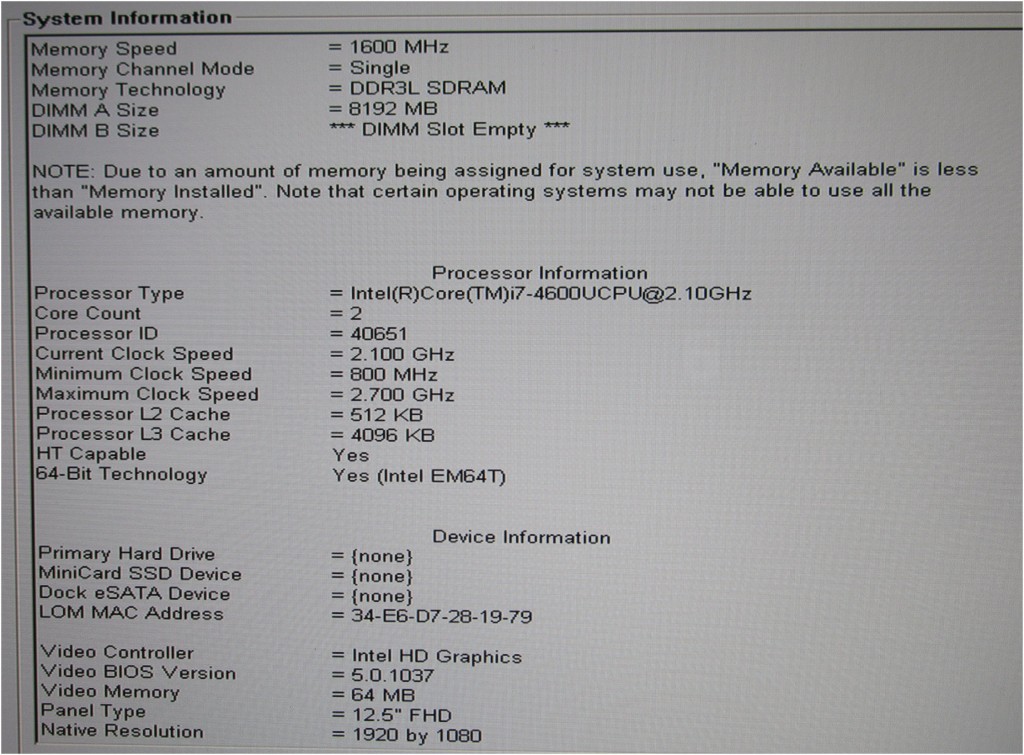 System Information

Memory Speed = 1600 MHz
Memory Channel Mode = Single
Memory Technology = DDR3L SDRAM
DIMM A Size = 8192 MB
DIMM B Size *** DIMM Slot Empty ***

NOTE: Due to an amount of memory being assigned for system use, "Memory Available" is less than "Memory Installed". Note that certain operating systems may not be able to use all the available memory.

Processor Information
Processor Type = Intel(R)Core(TM)i7-4600UCPU@2.10GHz
Core Count = 2
Processor ID = 40651
Current Clock Speed = 2.100 GHz
Minimum Clock Speed = 800 MHz
Maximum Clock Speed = 2.700 GHz
Processor L2 Cache = 512 KB
Processor L3 Cache = 4096 KB
HT Capable Yes
64-Bit Technology Yes (Intel EM64T)

Device Information
Primary Hard Drive = {none}
MiniCard SSD Device = {none}
Dock eSATA Device = {none}
LOM MAC Address = 34-E6-D7-28-19-79

Video Controller = Intel HD Graphics
Video BIOS Version = 5.0.1037
Video Memory = 64 MB
Panel Type = 12.5" FHD
Native Resolution = 1920 by 1080